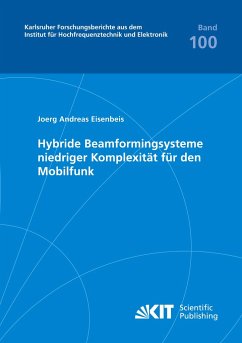 Karlsruher Forschungsberichte aus dem Institut für Hochfrequenztechnik und Elektronik

Band
100

Joerg Andreas Eisenbeis

Hybride Beamformingsysteme niedriger Komplexität für den Mobilfunk

KIT Scientific Publishing